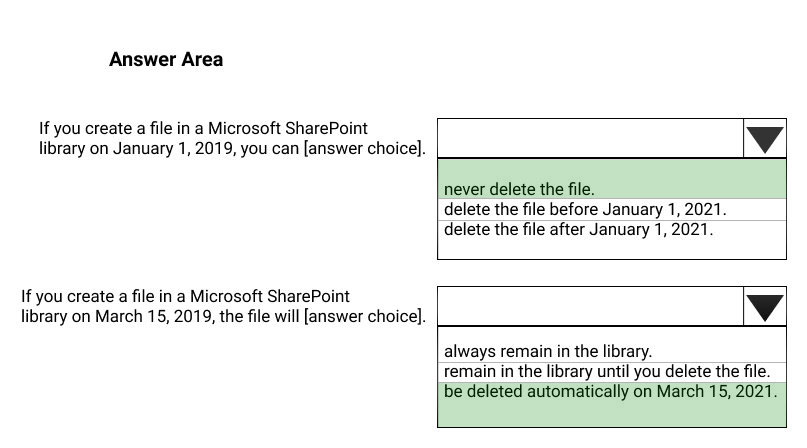 Answer Area

If you create a file in a Microsoft SharePoint library on January 1, 2019, you can [answer choice].

never delete the file.
delete the file before January 1, 2021.
delete the file after January 1, 2021.

If you create a file in a Microsoft SharePoint library on March 15, 2019, the file will [answer choice].

always remain in the library.
remain in the library until you delete the file.
be deleted automatically on March 15, 2021.